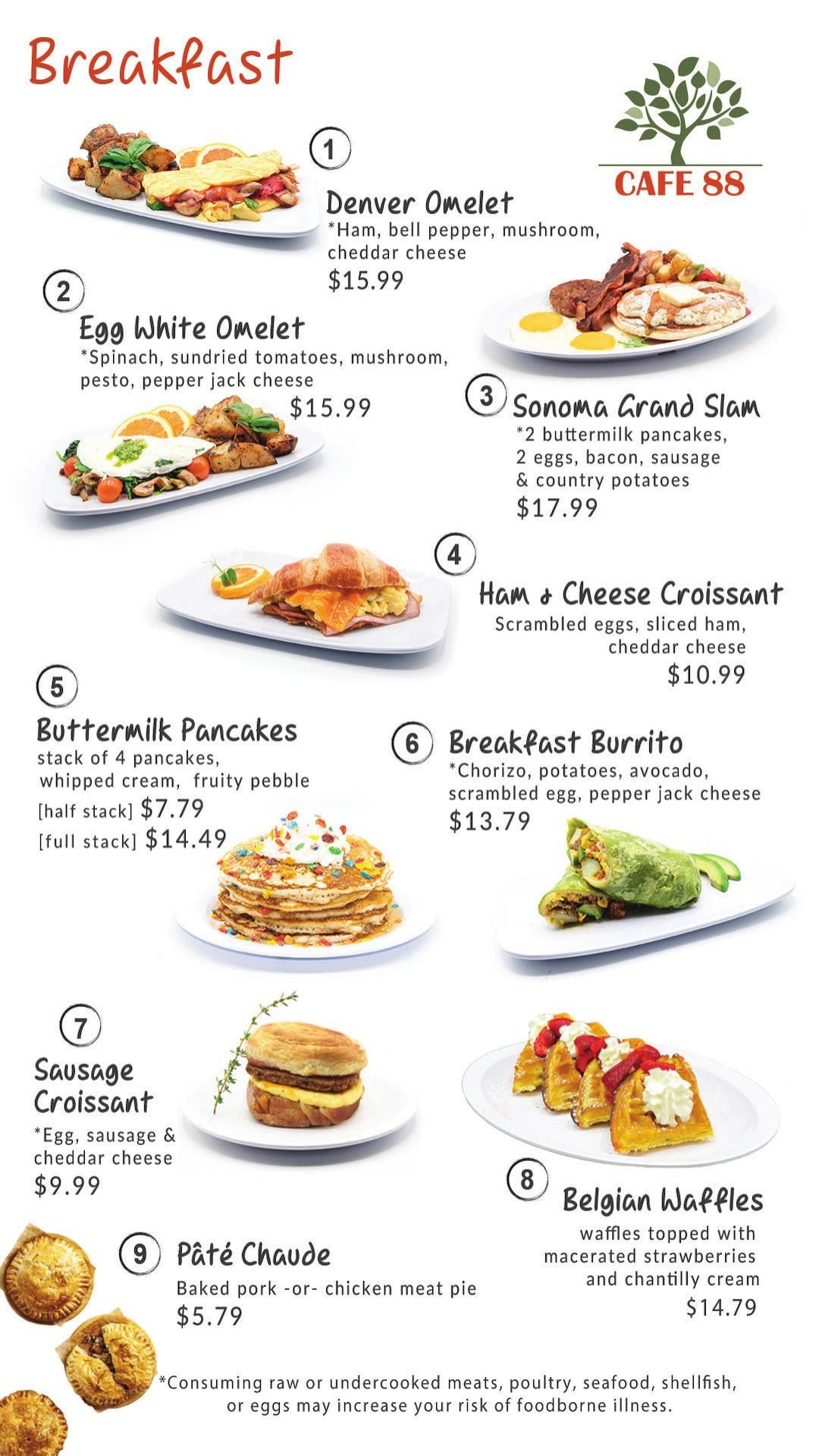 Breakfast

CAFE 88

1
Denver Omelet
*Ham, bell pepper, mushroom, cheddar cheese
$15.99

2
Egg White Omelet
*Spinach, sundried tomatoes, mushroom, pesto, pepper jack cheese
$15.99

3
Sonoma Grand Slam
*2 buttermilk pancakes, 2 eggs, bacon, sausage & country potatoes
$17.99

4
Ham & Cheese Croissant
Scrambled eggs, sliced ham, cheddar cheese
$10.99

5
Buttermilk Pancakes
stack of 4 pancakes, whipped cream, fruity pebble
[half stack] $7.79
[full stack] $14.49

6
Breakfast Burrito
*Chorizo, potatoes, avocado, scrambled egg, pepper jack cheese
$13.79

7
Sausage Croissant
*Egg, sausage & cheddar cheese
$9.99

8
Belgian Waffles
waffles topped with macerated strawberries and chantilly cream
$14.79

9
Pâté Chaude
Baked pork -or- chicken meat pie
$5.79

*Consuming raw or undercooked meats, poultry, seafood, shellfish, or eggs may increase your risk of foodborne illness.